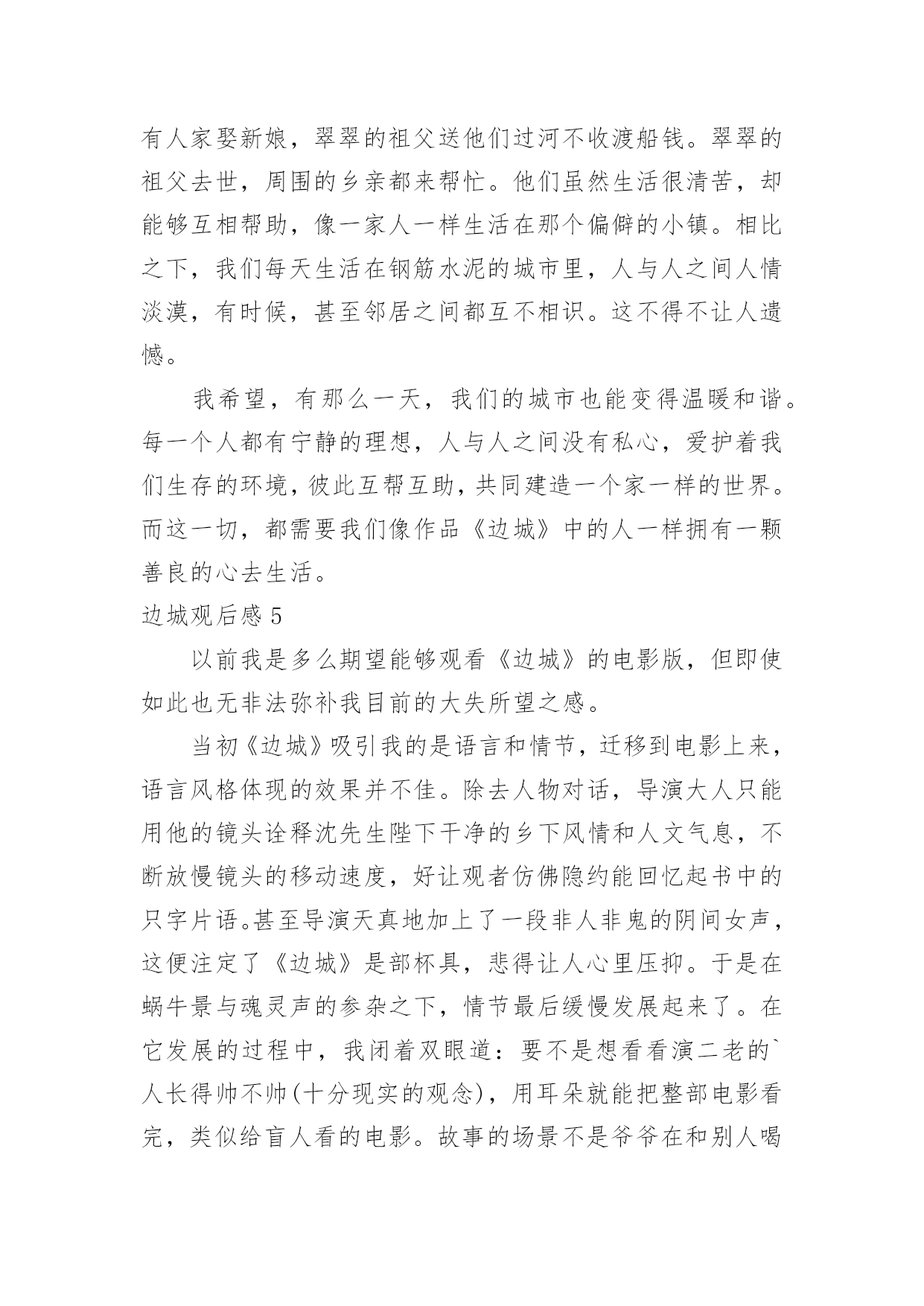 有人家娶新娘，翠翠的祖父送他们过河不收渡船钱。翠翠的祖父去世，周围的乡亲都来帮忙。他们虽然生活很清苦，却能够互相帮助，像一家人一样生活在那个偏僻的小镇。相比之下，我们每天生活在钢筋水泥的城市里，人与人之间人情淡漠，有时候，甚至邻居之间都互不相识。这不得不让人遗憾。

我希望，有那么一天，我们的城市也能变得温暖和谐。每一个人都有宁静的理想，人与人之间没有私心，爱护着我们生存的环境，彼此互帮互助，共同建造一个家一样的世界。而这一切，都需要我们像作品《边城》中的人一样拥有一颗善良的心去生活。

边城观后感 5

以前我是多么期望能够观看《边城》的电影版，但即使如此也无非法弥补我目前的大失所望之感。

当初《边城》吸引我的是语言和情节，迁移到电影上来，语言风格体现的效果并不佳。除去人物对话，导演大人只能用他的镜头诠释沈先生陛下干净的乡下风情和人文气息，不断放慢镜头的移动速度，好让观者仿佛隐约能回忆起书中的只字片语。甚至导演天真地加上了一段非人非鬼的阴间女声，这便注定了《边城》是部杯具，悲得让人心里压抑。于是在蜗牛景与魂灵声的参杂之下，情节最后缓慢发展起来了。在它发展的过程中，我闭着双眼道：要不是想看看演二老的`人长得帅不帅(十分现实的观念)，用耳朵就能把整部电影看完，类似给盲人看的电影。故事的场景不是爷爷在和别人喝